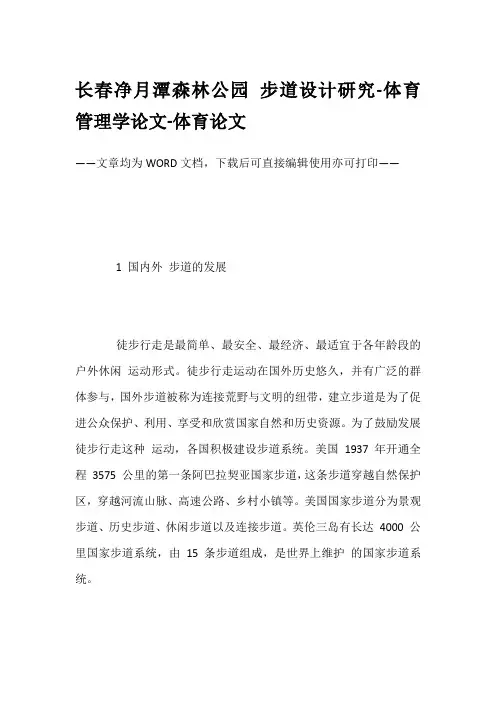 长春净月潭森林公园 步道设计研究-体育管理学论文-体育论文

——文章均为WORD文档，下载后可直接编辑使用亦可打印——

1 国内外 步道的发展

徒步行走是最简单、最安全、最经济、最适宜于各年龄段的户外休闲 运动形式。徒步行走运动在国外历史悠久，并有广泛的群体参与，国外步道被称为连接荒野与文明的纽带，建立步道是为了促进公众保护、利用、享受和欣赏国家自然和历史资源。为了鼓励发展徒步行走这种 运动，各国积极建设步道系统。美国 1937 年开通全程 3575 公里的第一条阿巴拉契亚国家步道，这条步道穿越自然保护区，穿越河流山脉、高速公路、乡村小镇等。美国国家步道分为景观步道、历史步道、休闲步道以及连接步道。英伦三岛有长达 4000 公里国家步道系统，由 15 条步道组成，是世界上维护 的国家步道系统。